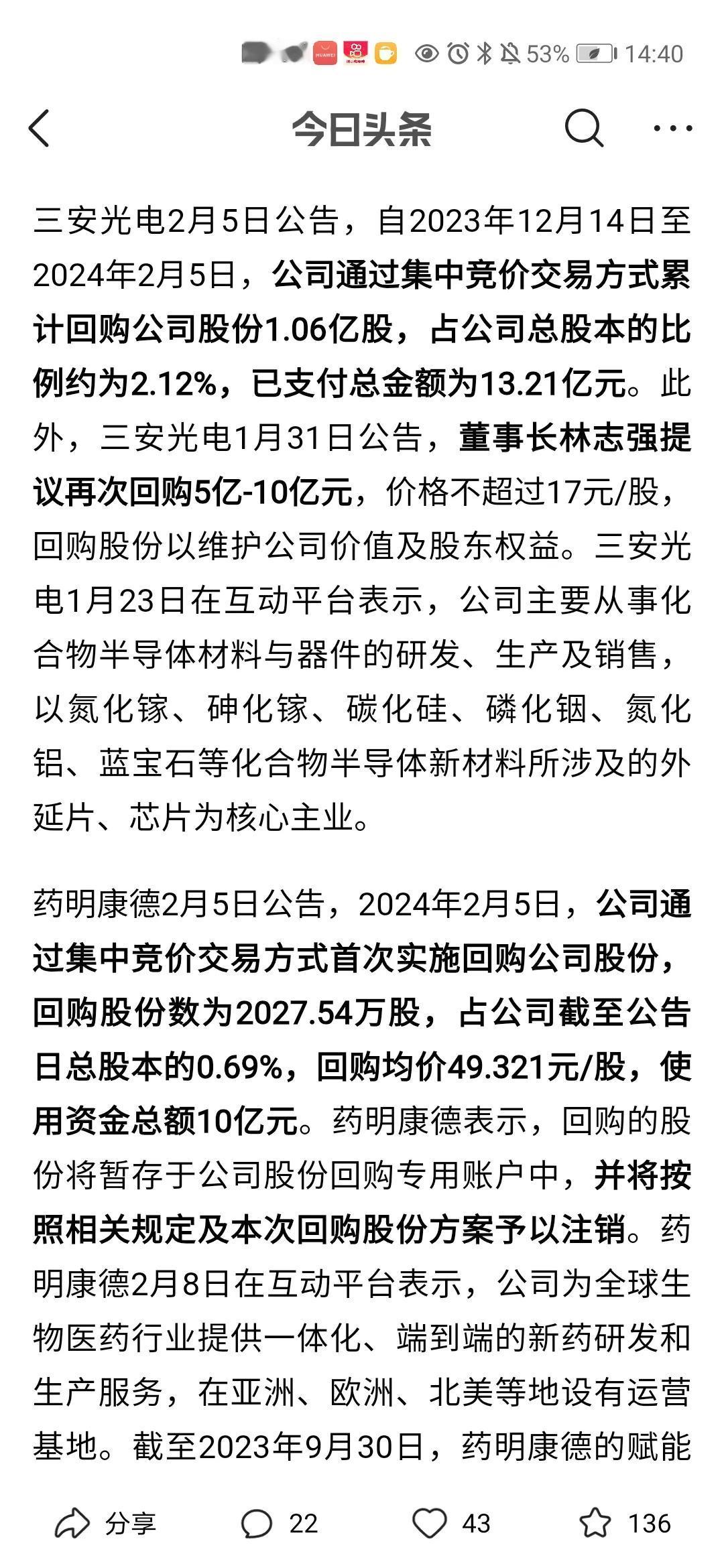 53% 14:40

今日头条

三安光电2月5日公告，自2023年12月14日至2024年2月5日，公司通过集中竞价交易方式累计回购公司股份1.06亿股，占公司总股本的比例约为2.12%，已支付总金额为13.21亿元。此外，三安光电1月31日公告，董事长林志强提议再次回购5亿-10亿元，价格不超过17元/股，回购股份以维护公司价值及股东权益。三安光电1月23日在互动平台表示，公司主要从事化合物半导体材料与器件的研发、生产及销售，以氮化镓、砷化镓、碳化硅、磷化铟、氮化铝、蓝宝石等化合物半导体新材料所涉及的外延片、芯片为核心主业。

药明康德2月5日公告，2024年2月5日，公司通过集中竞价交易方式首次实施回购公司股份，回购股份数为2027.54万股，占公司截至公告日总股本的0.69%，回购均价49.321元/股，使用资金总额10亿元。药明康德表示，回购的股份将暂存于公司股份回购专用账户中，并将按照相关规定及本次回购股份方案予以注销。药明康德2月8日在互动平台表示，公司为全球生物医药行业提供一体化、端到端的新药研发和生产服务，在亚洲、欧洲、北美等地设有运营基地。截至2023年9月30日，药明康德的赋能

分享 22 43 136